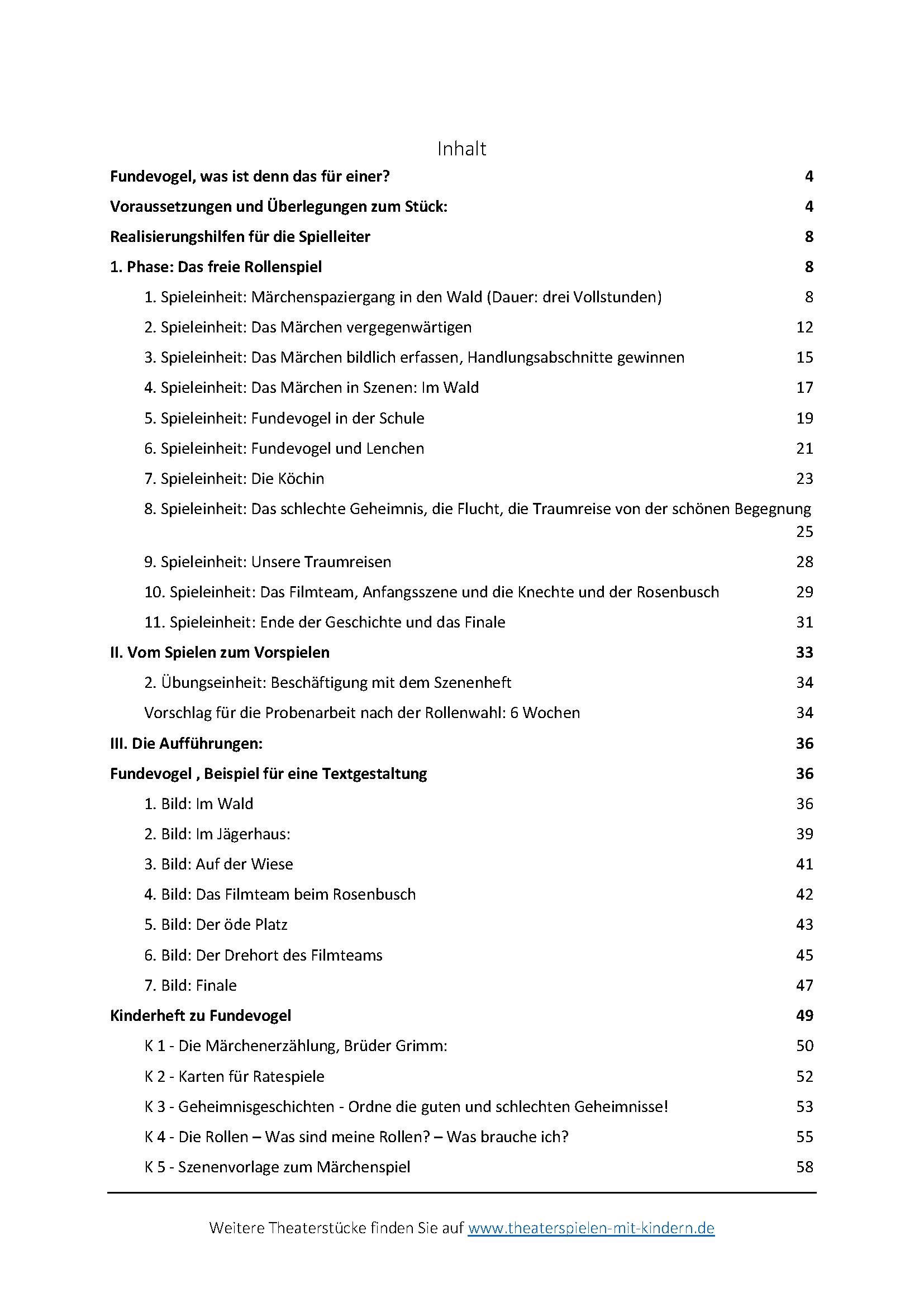 Inhalt

Fundevogel, was ist denn das für einer? 4

Voraussetzungen und Überlegungen zum Stück: 4

Realisierungshilfen für die Spielleiter 8

1. Phase: Das freie Rollenspiel 8

1. Spieleinheit: Märchenspaziergang in den Wald (Dauer: drei Vollstunden) 8

2. Spieleinheit: Das Märchen vergegenwärtigen 12

3. Spieleinheit: Das Märchen bildlich erfassen, Handlungsabschnitte gewinnen 15

4. Spieleinheit: Das Märchen in Szenen: Im Wald 17

5. Spieleinheit: Fundevogel in der Schule 19

6. Spieleinheit: Fundevogel und Lenchen 21

7. Spieleinheit: Die Köchin 23

8. Spieleinheit: Das schlechte Geheimnis, die Flucht, die Traumreise von der schönen Begegnung 25

9. Spieleinheit: Unsere Traumreisen 28

10. Spieleinheit: Das Filmteam, Anfangsszene und die Knechte und der Rosenbusch 29

11. Spieleinheit: Ende der Geschichte und das Finale 31

II. Vom Spielen zum Vorspielen 33

2. Übungseinheit: Beschäftigung mit dem Szenenheft 34

Vorschlag für die Probenarbeit nach der Rollenwahl: 6 Wochen 34

III. Die Aufführungen: 36

Fundevogel , Beispiel für eine Textgestaltung 36

1. Bild: Im Wald 36

2. Bild: Im Jägerhaus: 39

3. Bild: Auf der Wiese 41

4. Bild: Das Filmteam beim Rosenbusch 42

5. Bild: Der öde Platz 43

6. Bild: Der Drehort des Filmteams 45

7. Bild: Finale 47

Kinderheft zu Fundevogel 49

K 1 - Die Märchenerzählung, Brüder Grimm: 50

K 2 - Karten für Ratespiele 52

K 3 - Geheimnisgeschichten - Ordne die guten und schlechten Geheimnisse! 53

K 4 - Die Rollen – Was sind meine Rollen? – Was brauche ich? 55

K 5 - Szenenvorlage zum Märchenspiel 58

Weitere Theaterstücke finden Sie auf www.theaterspielen-mit-kindern.de